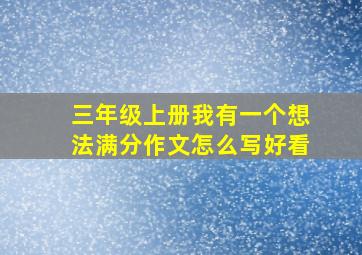 三年级上册我有一个想法满分作文怎么写好看